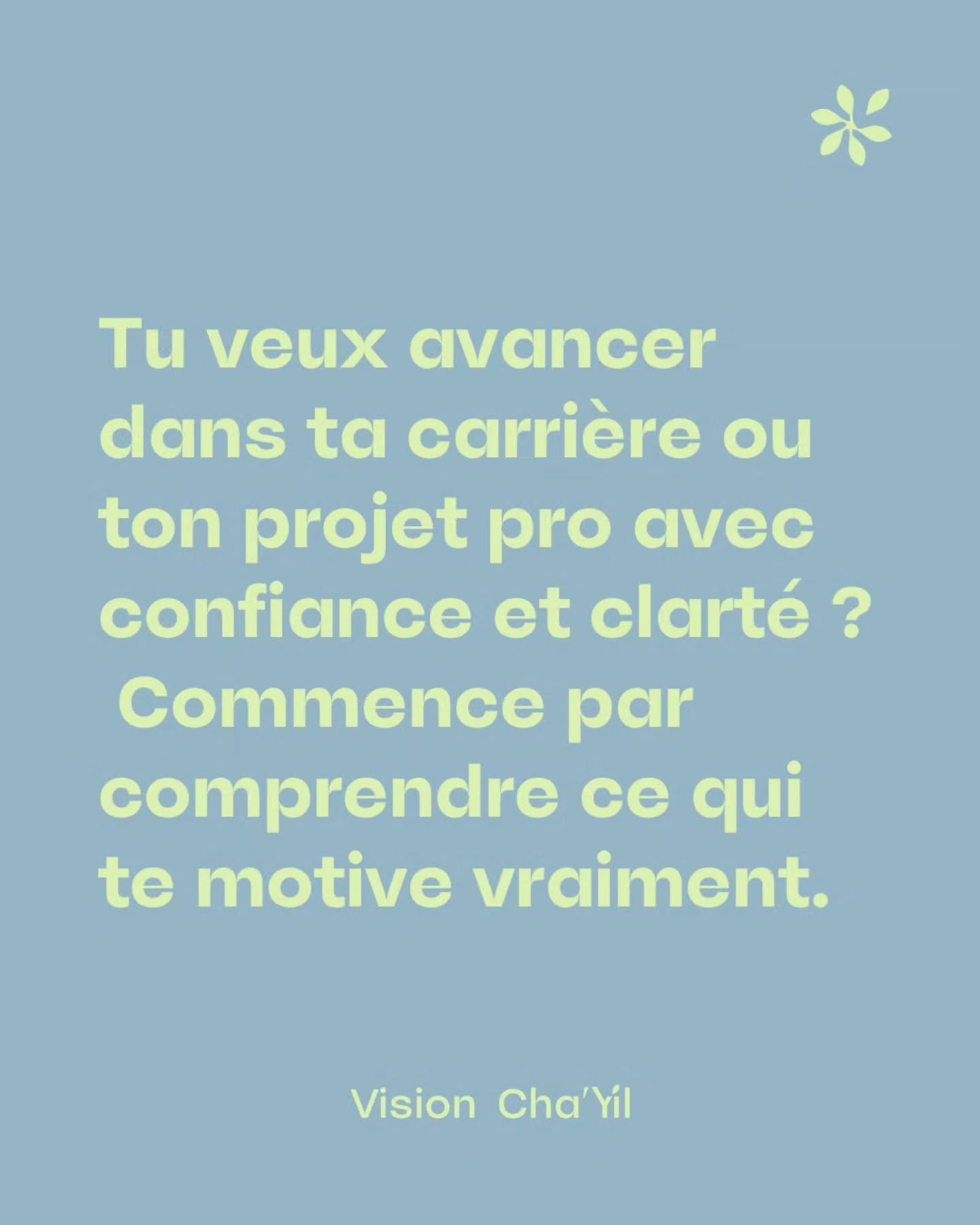 Tu veux avancer dans ta carrière ou ton projet pro avec confiance et clarté ?
Commence par comprendre ce qui te motive vraiment.

Vision Cha'Yíl